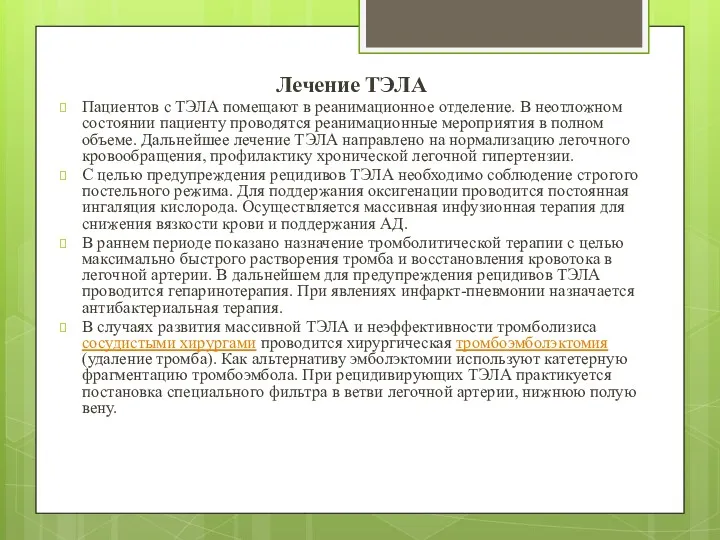 Лечение ТЭЛА

Пациентов с ТЭЛА помещают в реанимационное отделение. В неотложном состоянии пациенту проводятся реанимационные мероприятия в полном объеме. Дальнейшее лечение ТЭЛА направлено на нормализацию легочного кровообращения, профилактику хронической легочной гипертензии.

С целью предупреждения рецидивов ТЭЛА необходимо соблюдение строгого постельного режима. Для поддержания оксигенации проводится постоянная ингаляция кислорода. Осуществляется массивная инфузионная терапия для снижения вязкости крови и поддержания АД.

В раннем периоде показано назначение тромболитической терапии с целью максимально быстрого растворения тромба и восстановления кровотока в легочной артерии. В дальнейшем для предупреждения рецидивов ТЭЛА проводится гепаринотерапия. При явлениях инфаркт-пневмонии назначается антибактериальная терапия.

В случаях развития массивной ТЭЛА и неэффективности тромболизиса сосудистыми хирургами проводится хирургическая тромбоэмболэктомия (удаление тромба). Как альтернативу эмболэктомии используют катетерную фрагментацию тромбоэмбола. При рецидивирующих ТЭЛА практикуется постановка специального фильтра в ветви легочной артерии, нижнюю полую вену.